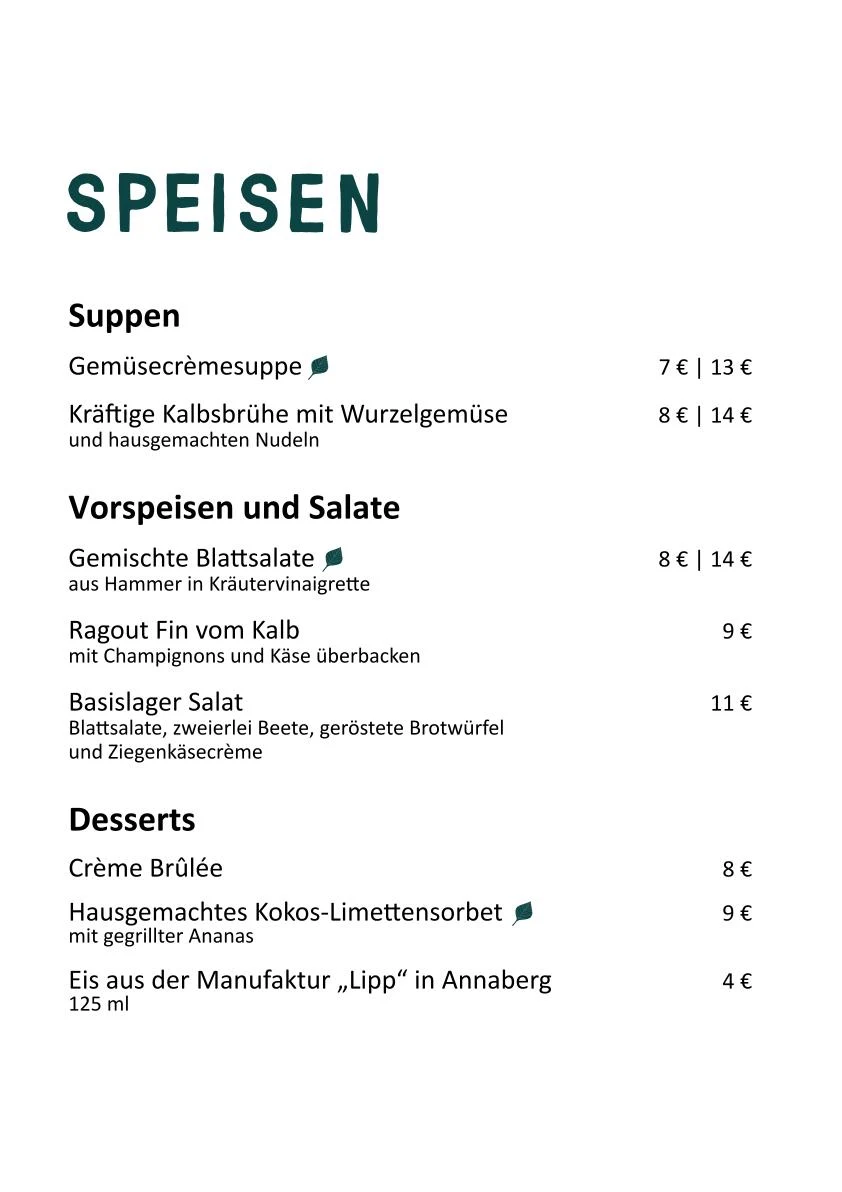 SPEISEN

Suppen

Gemüsecrèmesuppe 7 € | 13 €

Kräftige Kalbsbrühe mit Wurzelgemüse 8 € | 14 €
und hausgemachten Nudeln

Vorspeisen und Salate

Gemischte Blattsalate 8 € | 14 €
aus Hammer in Kräutervinaigrette

Ragout Fin vom Kalb 9 €
mit Champignons und Käse überbacken

Basislager Salat 11 €
Blattsalate, zweierlei Beete, geröstete Brotwürfel und Ziegenkäsecrème

Desserts

Crème Brûlée 8 €

Hausgemachtes Kokos-Limettensorbet 9 €
mit gegrillter Ananas

Eis aus der Manufaktur „Lipp“ in Annaberg 4 €
125 ml